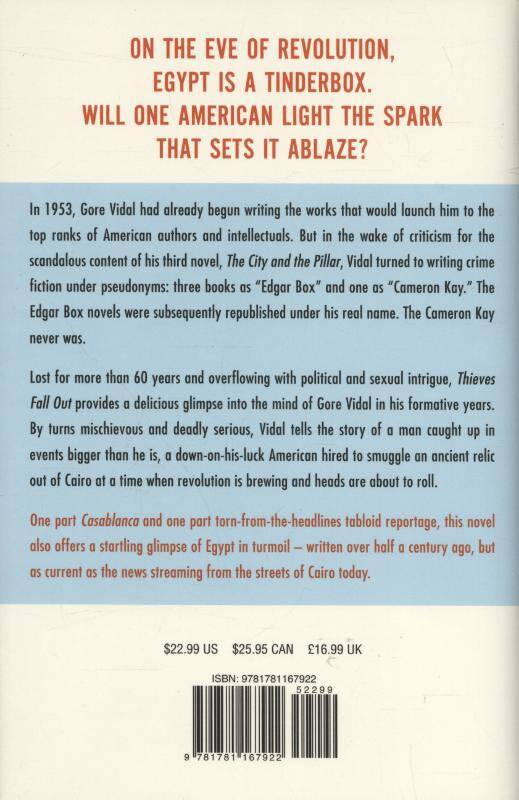 ON THE EVE OF REVOLUTION,
EGYPT IS A TINDERBOX.
WILL ONE AMERICAN LIGHT THE SPARK
THAT SETS IT ABLAZE?

In 1953, Gore Vidal had already begun writing the works that would launch him to the top ranks of American authors and intellectuals. But in the wake of criticism for the scandalous content of his third novel, The City and the Pillar, Vidal turned to writing crime fiction under pseudonyms: three books as "Edgar Box" and one as "Cameron Kay." The Edgar Box novels were subsequently republished under his real name. The Cameron Kay never was.

Lost for more than 60 years and overflowing with political and sexual intrigue, Thieves Fall Out provides a delicious glimpse into the mind of Gore Vidal in his formative years. By turns mischievous and deadly serious, Vidal tells the story of a man caught up in events bigger than he is, a down-on-his-luck American hired to smuggle an ancient relic out of Cairo at a time when revolution is brewing and heads are about to roll.

One part Casablanca and one part torn-from-the-headlines tabloid reportage, this novel also offers a startling glimpse of Egypt in turmoil – written over half a century ago, but as current as the news streaming from the streets of Cairo today.

$22.99 US $25.95 CAN £16.99 UK

ISBN: 9781781167922

52299

9 781781 167922